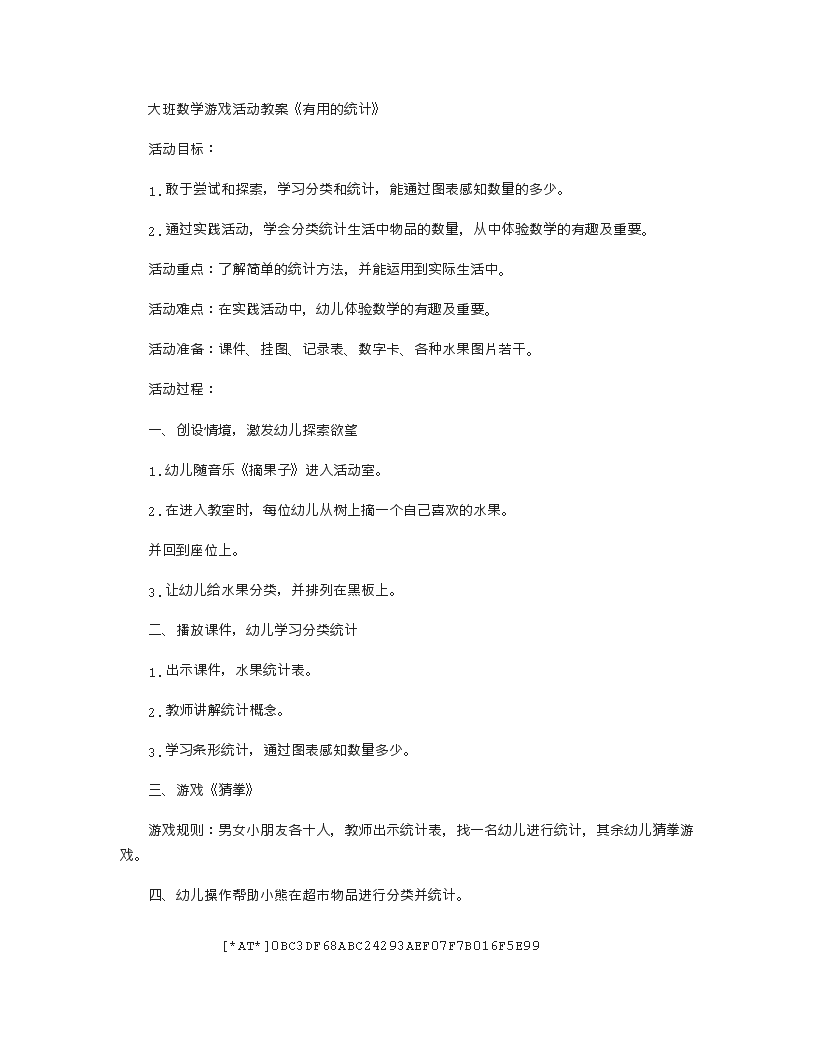 大班数学游戏活动教案《有用的统计》

活动目标：

1.敢于尝试和探索，学习分类和统计，能通过图表感知数量的多少。

2.通过实践活动，学会分类统计生活中物品的数量，从中体验数学的有趣及重要。

活动重点：了解简单的统计方法，并能运用到实际生活中。

活动难点：在实践活动中，幼儿体验数学的有趣及重要。

活动准备：课件、挂图、记录表、数字卡、各种水果图片若干。

活动过程：

一、创设情境，激发幼儿探索欲望

1.幼儿随音乐《摘果子》进入活动室。

2.在进入教室时，每位幼儿从树上摘一个自己喜欢的水果。

并回到座位上。

3.让幼儿给水果分类，并排列在黑板上。

二、播放课件，幼儿学习分类统计

1.出示课件，水果统计表。

2.教师讲解统计概念。

3.学习条形统计，通过图表感知数量多少。

三、游戏《猜拳》

游戏规则：男女小朋友各十人，教师出示统计表，找一名幼儿进行统计，其余幼儿猜拳游戏。

四、幼儿操作帮助小熊在超市物品进行分类并统计。

[*AT*]0BC3DF68ABC24293AEF07F7B016F5E99